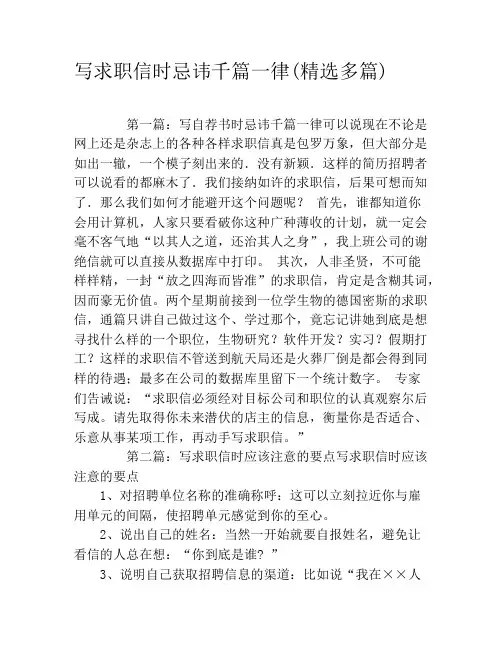 写求职信时忌讳千篇一律(精选多篇)

第一篇：写自荐书时忌讳千篇一律可以说现在不论是网上还是杂志上的各种各样求职信真是包罗万象，但大部分是如出一辙，一个模子刻出来的．没有新颖．这样的简历招聘者可以说看的都麻木了．我们接纳如许的求职信，后果可想而知了．那么我们如何才能避开这个问题呢？ 首先，谁都知道你会用计算机，人家只要看破你这种广种薄收的计划，就一定会毫不客气地“以其人之道，还治其人之身”，我上班公司的谢绝信就可以直接从数据库中打印。 其次，人非圣贤，不可能样样精，一封“放之四海而皆准”的求职信，肯定是含糊其词，因而豪无价值。两个星期前接到一位学生物的德国密斯的求职信，通篇只讲自己做过这个、学过那个，竟忘记讲她到底是想寻找什么样的一个职位，生物研究？软件开发？实习？假期打工？这样的求职信不管送到航天局还是火葬厂倒是都会得到同样的待遇：最多在公司的数据库里留下一个统计数字。 专家们告诫说：“求职信必须经对目标公司和职位的认真观察尔后写成。请先取得你未来潜伏的店主的信息，衡量你是否适合、乐意从事某项工作，再动手写求职信。”

第二篇：写求职信时应该注意的要点写求职信时应该注意的要点

1、对招聘单位名称的准确称呼：这可以立刻拉近你与雇用单元的间隔，使招聘单元感觉到你的至心。

2、说出自己的姓名：当然一开始就要自报姓名，避免让看信的人总在想：“你到底是谁？”

3、说明自己获取招聘信息的渠道：比如说“我在××人